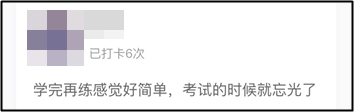 已打卡6次

学完再练感觉好简单，考试的时候就忘光了